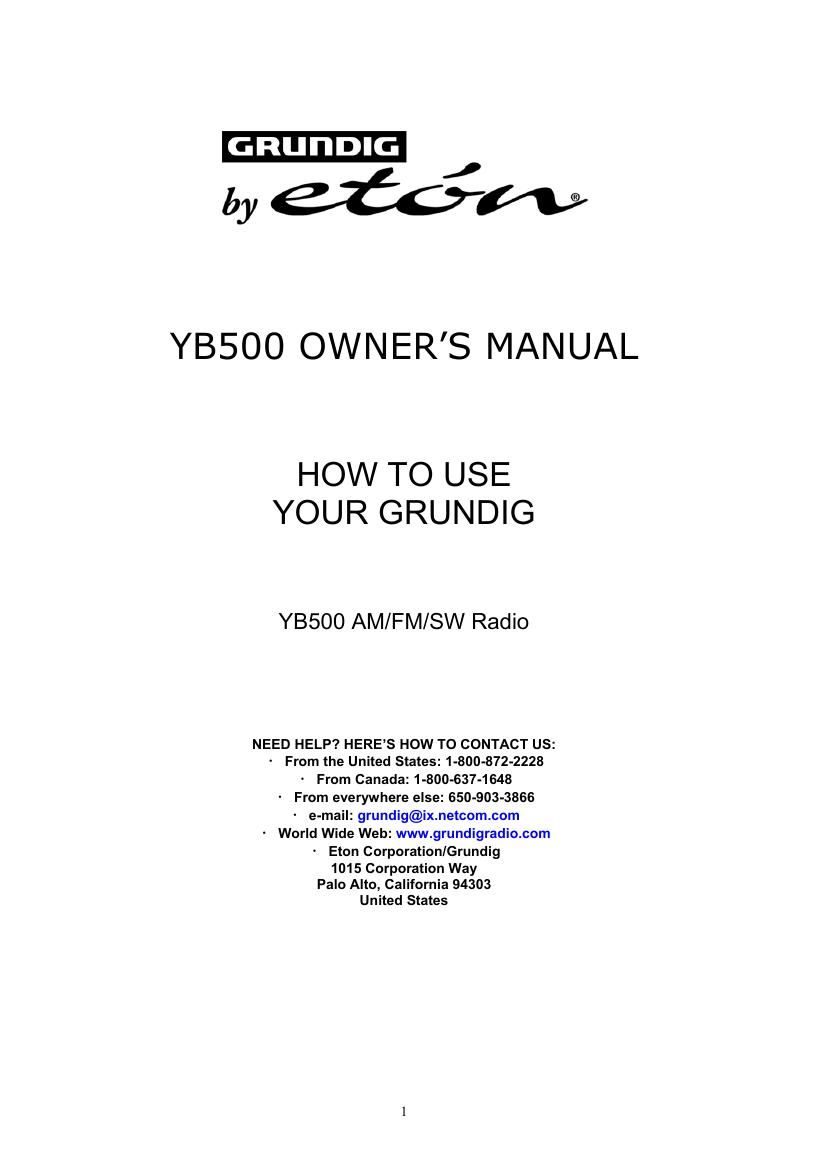 GRUNDIG
by etón®

YB500 OWNER'S MANUAL

HOW TO USE
YOUR GRUNDIG

YB500 AM/FM/SW Radio

NEED HELP? HERE'S HOW TO CONTACT US:
· From the United States: 1-800-872-2228
· From Canada: 1-800-637-1648
· From everywhere else: 650-903-3866
· e-mail: grundig@ix.netcom.com
· World Wide Web: www.grundigradio.com
· Eton Corporation/Grundig
1015 Corporation Way
Palo Alto, California 94303
United States

1